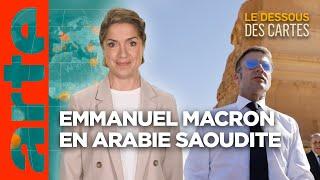 arte

LE DESSOUS DES CARTES

EMMANUEL MACRON EN ARABIE SAOUDITE